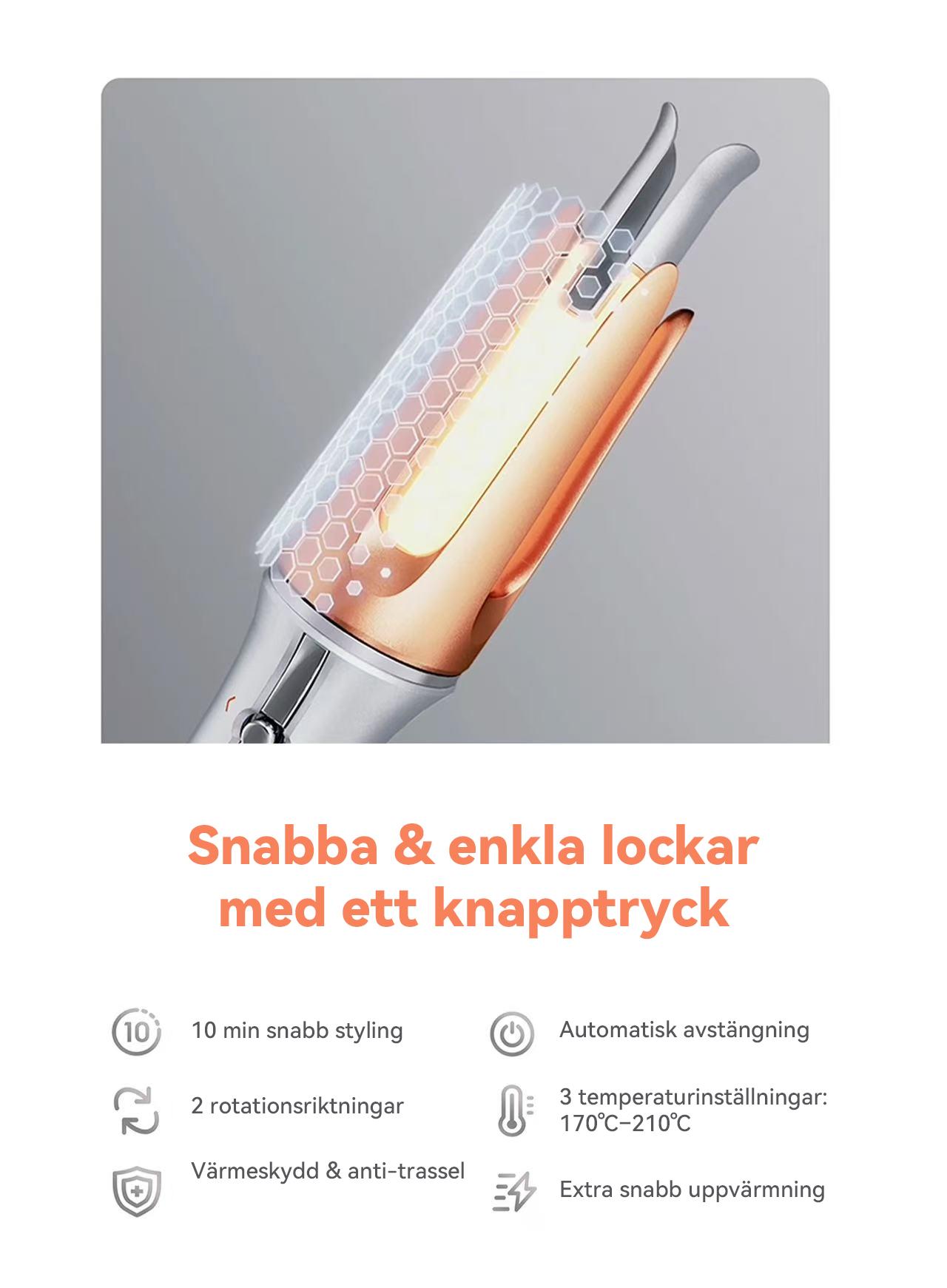 Snabba & enkla lockar med ett knapptryck

10

10 min snabb styling

2 rotationsriktningar

Värmeskydd & anti-trassel

Automatisk avstängning

3 temperaturinställningar: 170℃–210℃

Extra snabb uppvärmning